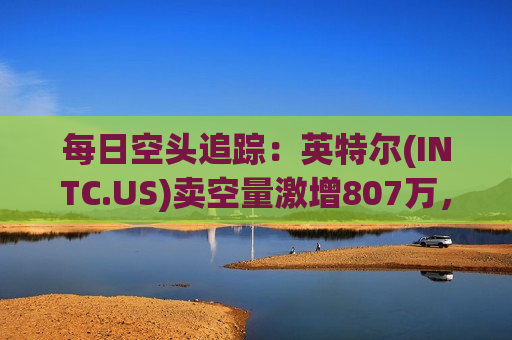 每日空头追踪：英特尔(INTC.US)卖空量激增807万，